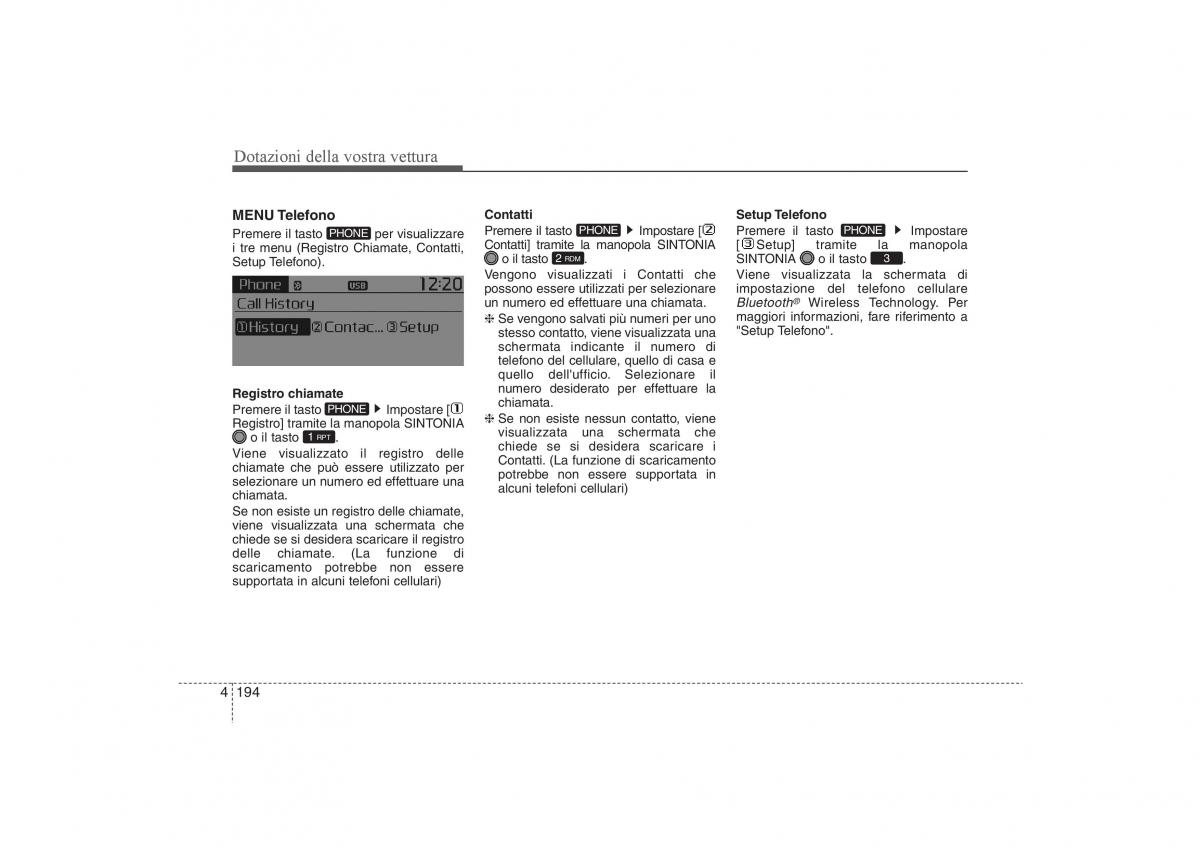 Dotazioni della vostra vettura

MENU Telefono
Premere il tasto PHONE per visualizzare i tre menu (Registro Chiamate, Contatti, Setup Telefono).

Phone USB 12:20
Call History
①History ②Contac... ③Setup

Registro chiamate
Premere il tasto PHONE ▶ Impostare [① Registro] tramite la manopola SINTONIA o il tasto 1 RPT.
Viene visualizzato il registro delle chiamate che può essere utilizzato per selezionare un numero ed effettuare una chiamata.
Se non esiste un registro delle chiamate, viene visualizzata una schermata che chiede se si desidera scaricare il registro delle chiamate. (La funzione di scaricamento potrebbe non essere supportata in alcuni telefoni cellulari)

Contatti
Premere il tasto PHONE ▶ Impostare [② Contatti] tramite la manopola SINTONIA o il tasto 2 RDM.
Vengono visualizzati i Contatti che possono essere utilizzati per selezionare un numero ed effettuare una chiamata.
❈ Se vengono salvati più numeri per uno stesso contatto, viene visualizzata una schermata indicante il numero di telefono del cellulare, quello di casa e quello dell'ufficio. Selezionare il numero desiderato per effettuare la chiamata.
❈ Se non esiste nessun contatto, viene visualizzata una schermata che chiede se si desidera scaricare i Contatti. (La funzione di scaricamento potrebbe non essere supportata in alcuni telefoni cellulari)

Setup Telefono
Premere il tasto PHONE ▶ Impostare [③ Setup] tramite la manopola SINTONIA o il tasto 3.
Viene visualizzata la schermata di impostazione del telefono cellulare Bluetooth® Wireless Technology. Per maggiori informazioni, fare riferimento a "Setup Telefono".

4 194